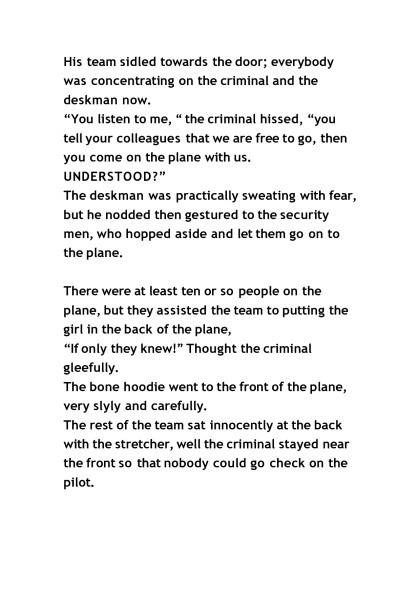 His team sidled towards the door; everybody was concentrating on the criminal and the deskman now.
“You listen to me, “ the criminal hissed, “you tell your colleagues that we are free to go, then you come on the plane with us. UNDERSTOOD?”
The deskman was practically sweating with fear, but he nodded then gestured to the security men, who hopped aside and let them go on to the plane.

There were at least ten or so people on the plane, but they assisted the team to putting the girl in the back of the plane,
“If only they knew!” Thought the criminal gleefully.
The bone hoodie went to the front of the plane, very slyly and carefully.
The rest of the team sat innocently at the back with the stretcher, well the criminal stayed near the front so that nobody could go check on the pilot.